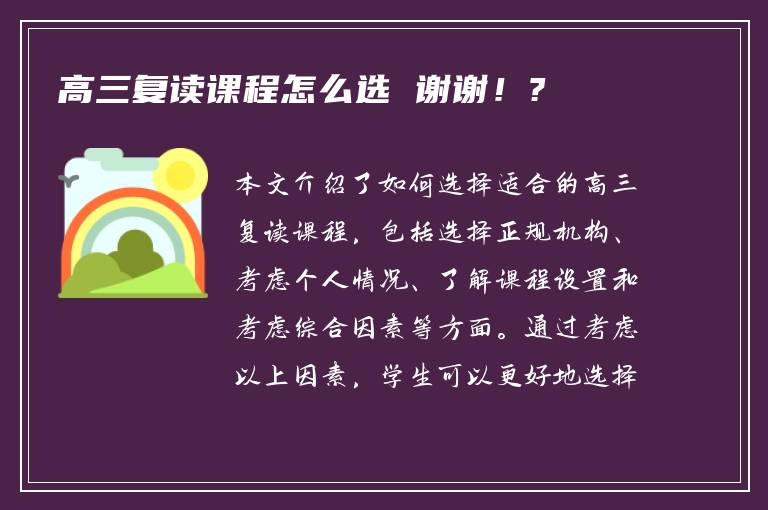 高三复读课程怎么选 谢谢！？

本文介绍了如何选择适合的高三复读课程，包括选择正规机构、考虑个人情况、了解课程设置和考虑综合因素等方面。通过考虑以上因素，学生可以更好地选择